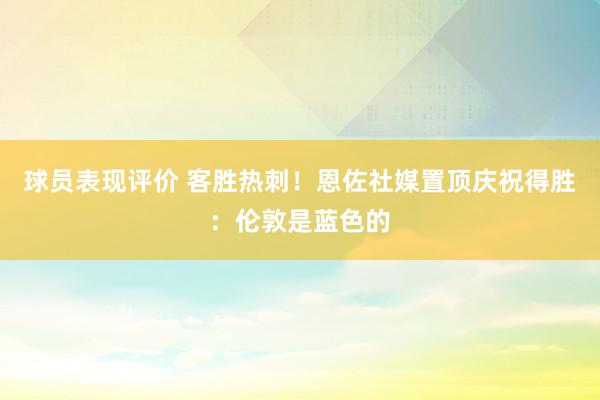 球员表现评价 客胜热刺！恩佐社媒置顶庆祝得胜：伦敦是蓝色的